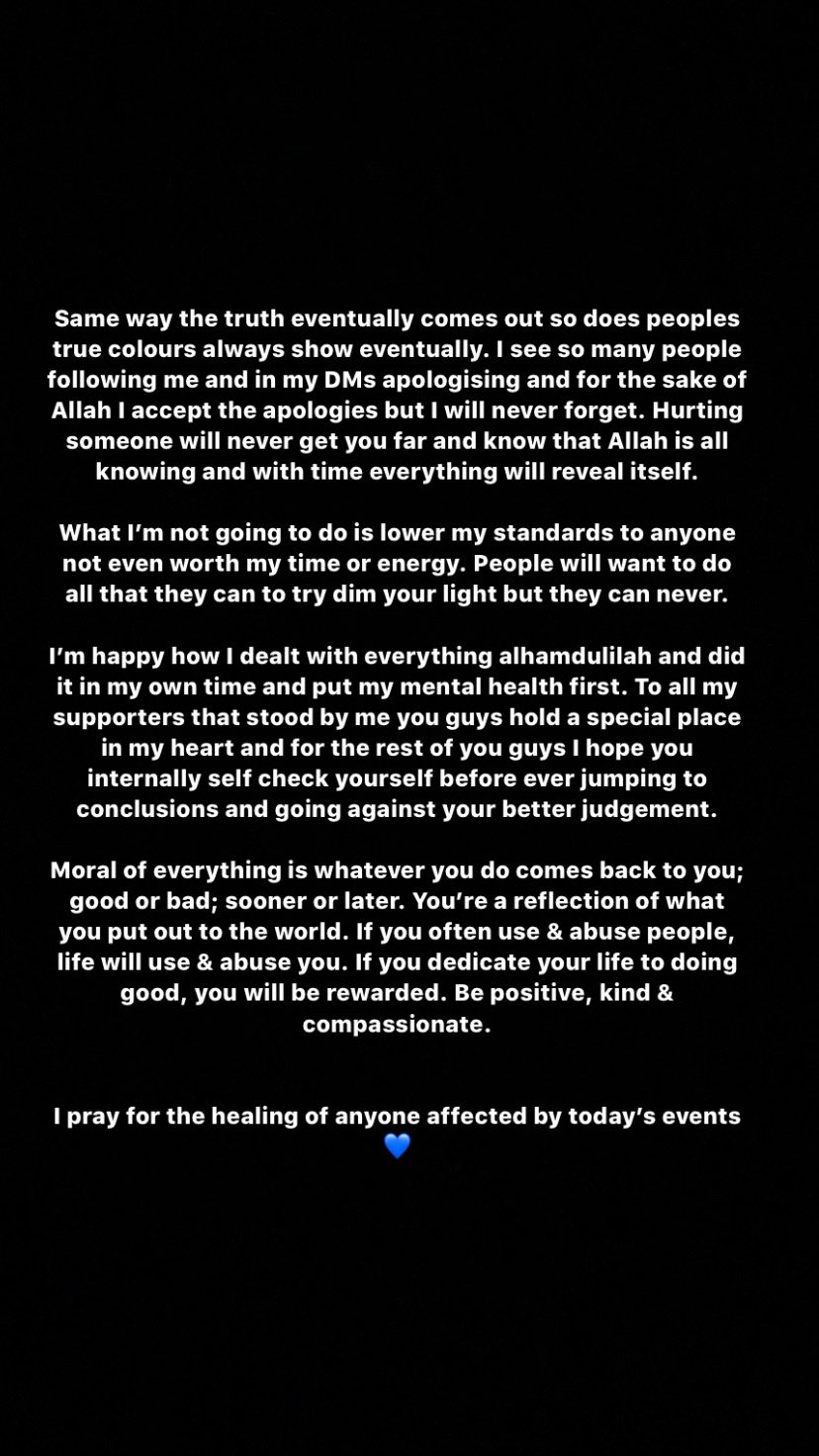 Same way the truth eventually comes out so does peoples true colours always show eventually. I see so many people following me and in my DMs apologising and for the sake of Allah I accept the apologies but I will never forget. Hurting someone will never get you far and know that Allah is all knowing and with time everything will reveal itself.

What I'm not going to do is lower my standards to anyone not even worth my time or energy. People will want to do all that they can to try dim your light but they can never.

I'm happy how I dealt with everything alhamdulilah and did it in my own time and put my mental health first. To all my supporters that stood by me you guys hold a special place in my heart and for the rest of you guys I hope you internally self check yourself before ever jumping to conclusions and going against your better judgement.

Moral of everything is whatever you do comes back to you; good or bad; sooner or later. You're a reflection of what you put out to the world. If you often use & abuse people, life will use & abuse you. If you dedicate your life to doing good, you will be rewarded. Be positive, kind & compassionate.

I pray for the healing of anyone affected by today's events 💙